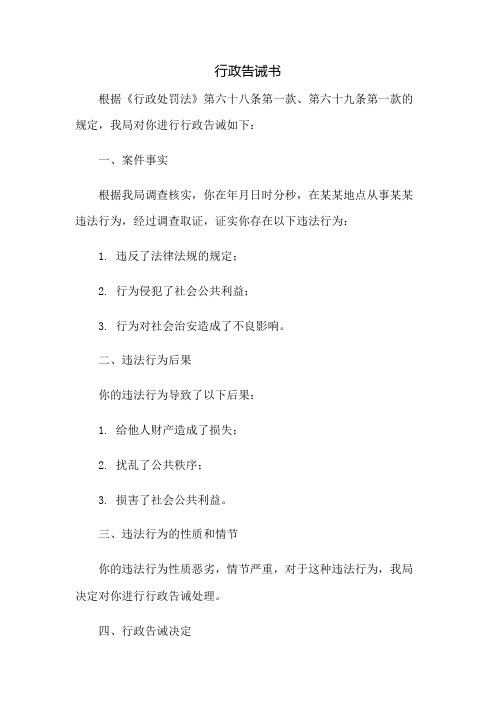 行政告诫书

根据《行政处罚法》第六十八条第一款、第六十九条第一款的规定，我局对你进行行政告诫如下：

一、案件事实

根据我局调查核实，你在年月日时分秒，在某某地点从事某某违法行为，经过调查取证，证实你存在以下违法行为：

1. 违反了法律法规的规定；

2. 行为侵犯了社会公共利益；

3. 行为对社会治安造成了不良影响。

二、违法行为后果

你的违法行为导致了以下后果：

1. 给他人财产造成了损失；

2. 扰乱了公共秩序；

3. 损害了社会公共利益。

三、违法行为的性质和情节

你的违法行为性质恶劣，情节严重，对于这种违法行为，我局决定对你进行行政告诫处理。

四、行政告诫决定